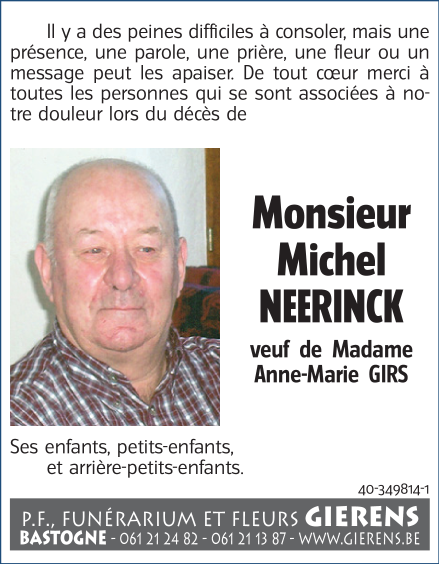 Il y a des peines difficiles à consoler, mais une présence, une parole, une prière, une fleur ou un message peut les apaiser. De tout cœur merci à toutes les personnes qui se sont associées à notre douleur lors du décès de

Monsieur
Michel
NEERINCK

veuf de Madame
Anne-Marie GIRS

Ses enfants, petits-enfants,
et arrière-petits-enfants.

40-349814-1

P.F., FUNÉRARIUM ET FLEURS GIERENS
BASTOGNE - 061 21 24 82 - 061 21 13 87 - WWW.GIERENS.BE